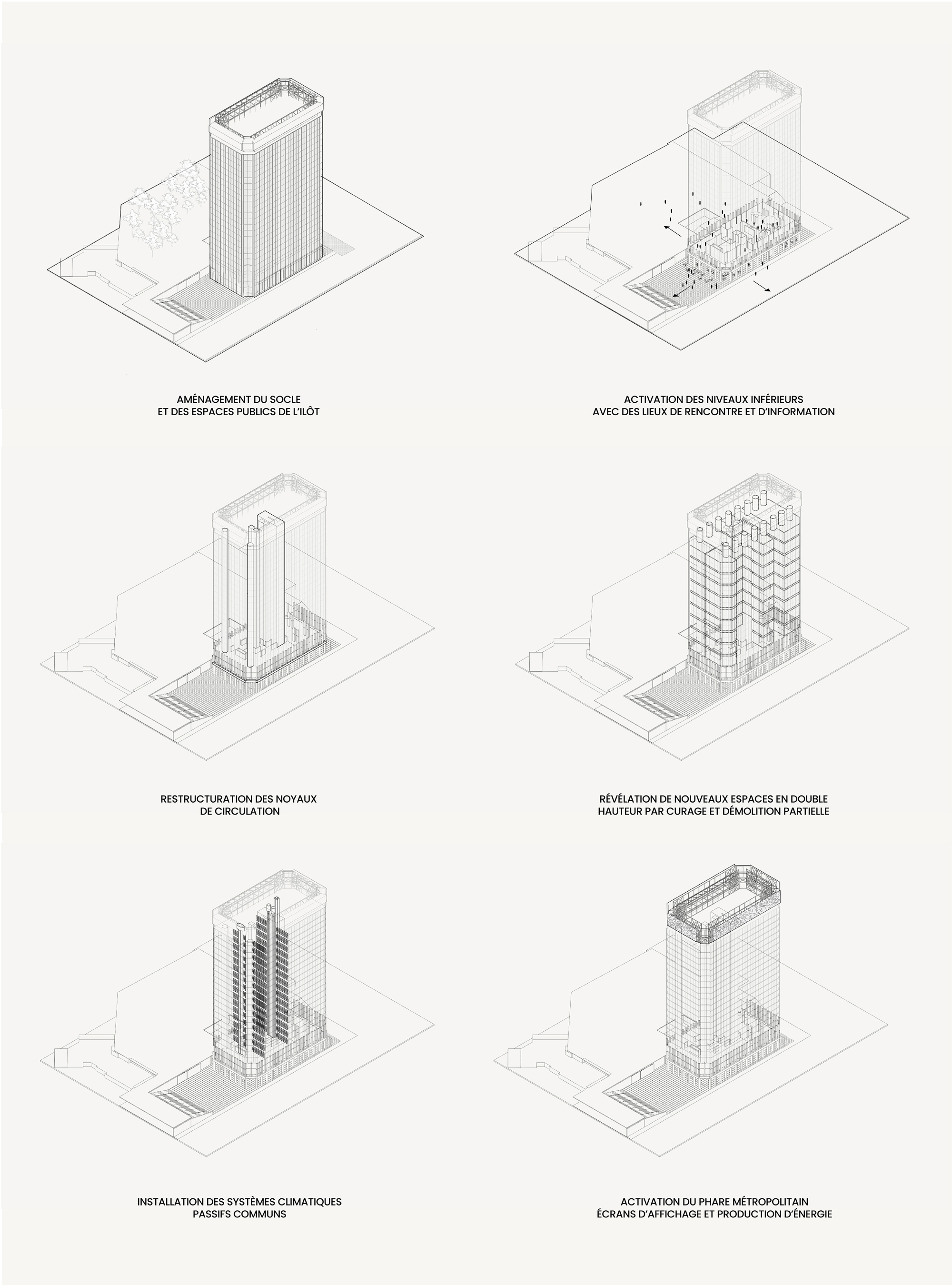 AMÉNAGEMENT DU SOCLE
ET DES ESPACES PUBLICS DE L'ILÔT

ACTIVATION DES NIVEAUX INFÉRIEURS
AVEC DES LIEUX DE RENCONTRE ET D'INFORMATION

RESTRUCTURATION DES NOYAUX
DE CIRCULATION

RÉVÉLATION DE NOUVEAUX ESPACES EN DOUBLE
HAUTEUR PAR CURAGE ET DÉMOLITION PARTIELLE

INSTALLATION DES SYSTÈMES CLIMATIQUES
PASSIFS COMMUNS

ACTIVATION DU PHARE MÉTROPOLITAIN
ÉCRANS D'AFFICHAGE ET PRODUCTION D'ÉNERGIE